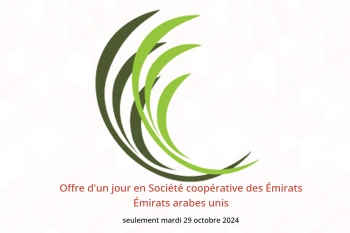 Offre d'un jour en Société coopérative des Émirats
Émirats arabes unis

seulement mardi 29 octobre 2024